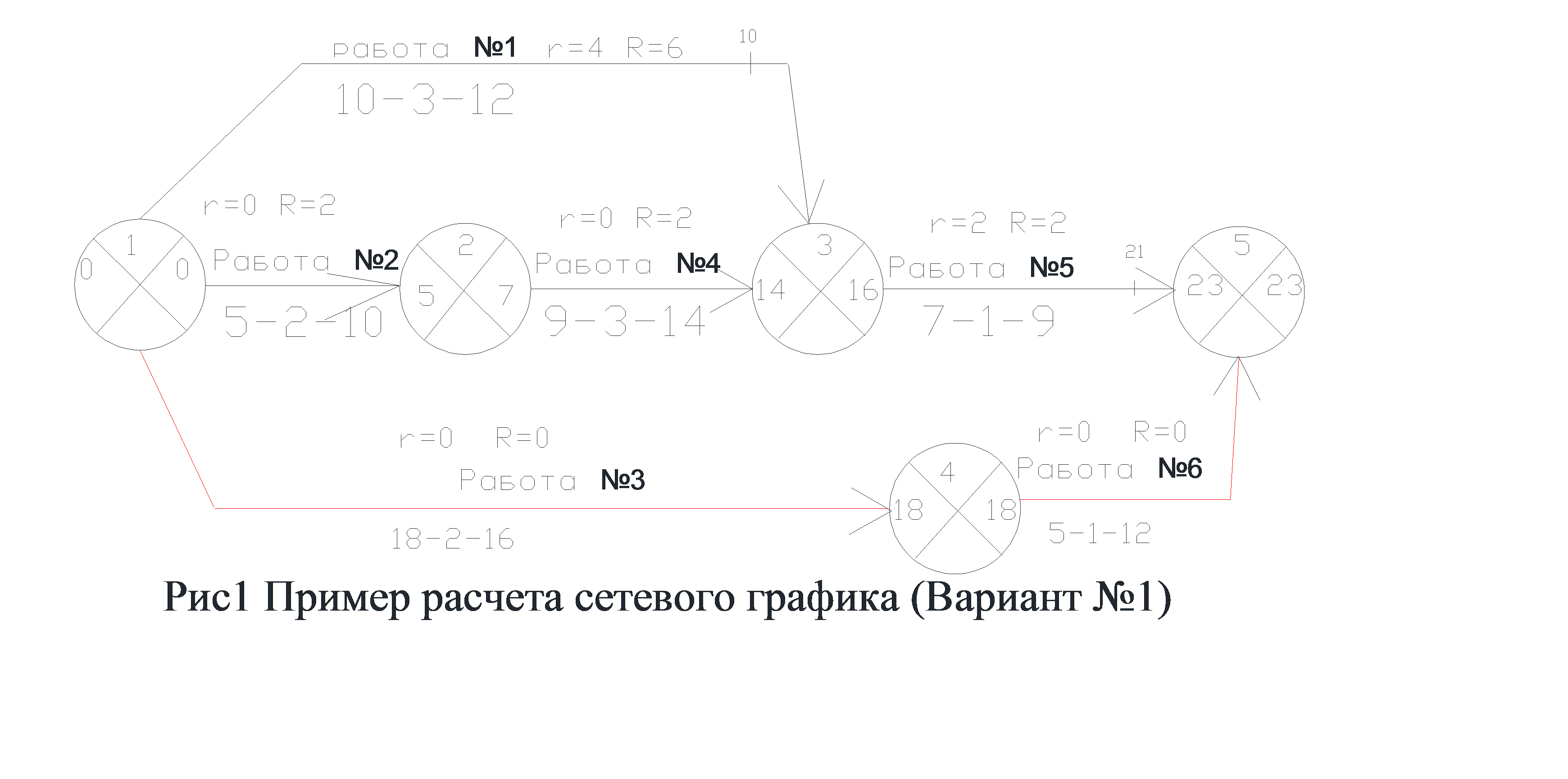 работа №1 r=4 R=6
10
10-3-12

r=0 R=2
Работа №2
5-2-10

1
0
0

2
5
7

r=0 R=2
Работа №4
9-3-14

3
14
16

r=2 R=2
Работа №5
21
7-1-9

5
23
23

r=0 R=0
Работа №3
18-2-16

4
18
18

r=0 R=0
Работа №6
5-1-12

Рис1 Пример расчета сетевого графика (Вариант №1)